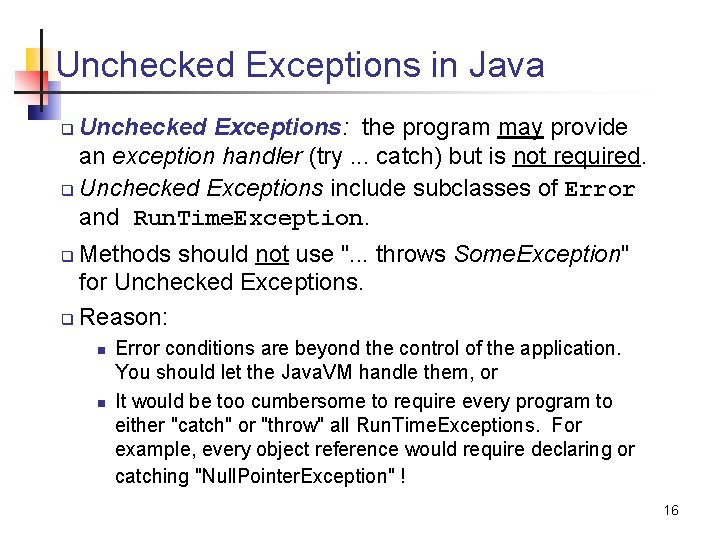 Unchecked Exceptions in Java

Unchecked Exceptions: the program may provide an exception handler (try ... catch) but is not required.

Unchecked Exceptions include subclasses of Error and RunTimeException.

Methods should not use "... throws SomeException" for Unchecked Exceptions.

Reason:

Error conditions are beyond the control of the application. You should let the JavaVM handle them, or

It would be too cumbersome to require every program to either "catch" or "throw" all RunTimeExceptions. For example, every object reference would require declaring or catching "NullPointerException" !

16